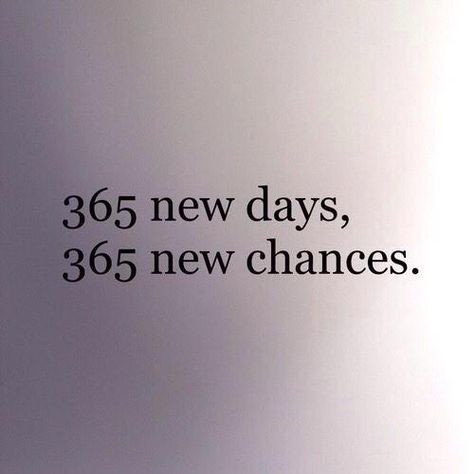 365 new days,
365 new chances.